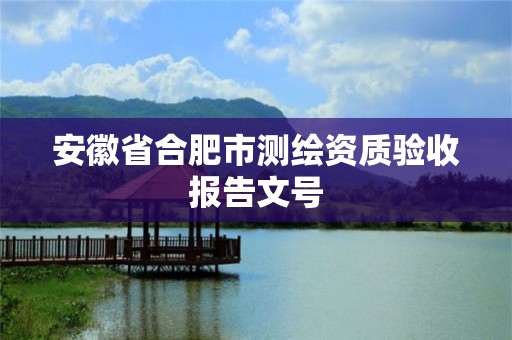 安徽省合肥市测绘资质验收报告文号